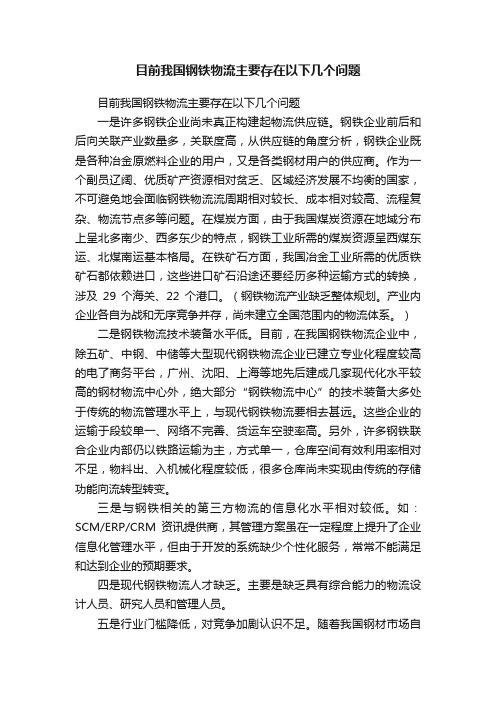 目前我国钢铁物流主要存在以下几个问题

目前我国钢铁物流主要存在以下几个问题

一是许多钢铁企业尚未真正构建起物流供应链。钢铁企业前后和后向关联产业数量多，关联度高，从供应链的角度分析，钢铁企业既是各种冶金原燃料企业的用户，又是各类钢材用户的供应商。作为一个副员辽阔、优质矿产资源相对贫乏、区域经济发展不均衡的国家，不可避免地会面临钢铁物流流周期相对较长、成本相对较高、流程复杂、物流节点多等问题。在煤炭方面，由于我国煤炭资源在地域分布上呈北多南少、西多东少的特点，钢铁工业所需的煤炭资源呈西煤东运、北煤南运基本格局。在铁矿石方面，我国冶金工业所需的优质铁矿石都依赖进口，这些进口矿石沿途还要经历多种运输方式的转换，涉及 29 个海关、22 个港口。（钢铁物流产业缺乏整体规划。产业内企业各自为战和无序竞争并存，尚未建立全国范围内的物流体系。）

二是钢铁物流技术装备水平低。目前，在我国钢铁物流企业中，除五矿、中钢、中储等大型现代钢铁物流企业已建立专业化程度较高的电了商务平台，广州、沈阳、上海等地先后建成几家现代化水平较高的钢材物流中心外，绝大部分“钢铁物流中心”的技术装备大多处于传统的物流管理水平上，与现代钢铁物流要相去甚远。这些企业的运输于段较单一、网络不完善、货运车空驶率高。另外，许多钢铁联合企业内部仍以铁路运输为主，方式单一，仓库空间有效利用率相对不足，物料出、入机械化程度较低，很多仓库尚未实现由传统的存储功能向流转型转变。

三是与钢铁相关的第三方物流的信息化水平相对较低。如：SCM/ERP/CRM 资讯提供商，其管理方案虽在一定程度上提升了企业信息化管理水平，但由于开发的系统缺少个性化服务，常常不能满足和达到企业的预期要求。

四是现代钢铁物流人才缺乏。主要是缺乏具有综合能力的物流设计人员、研究人员和管理人员。

五是行业门槛降低，对竞争加剧认识不足。随着我国钢材市场自